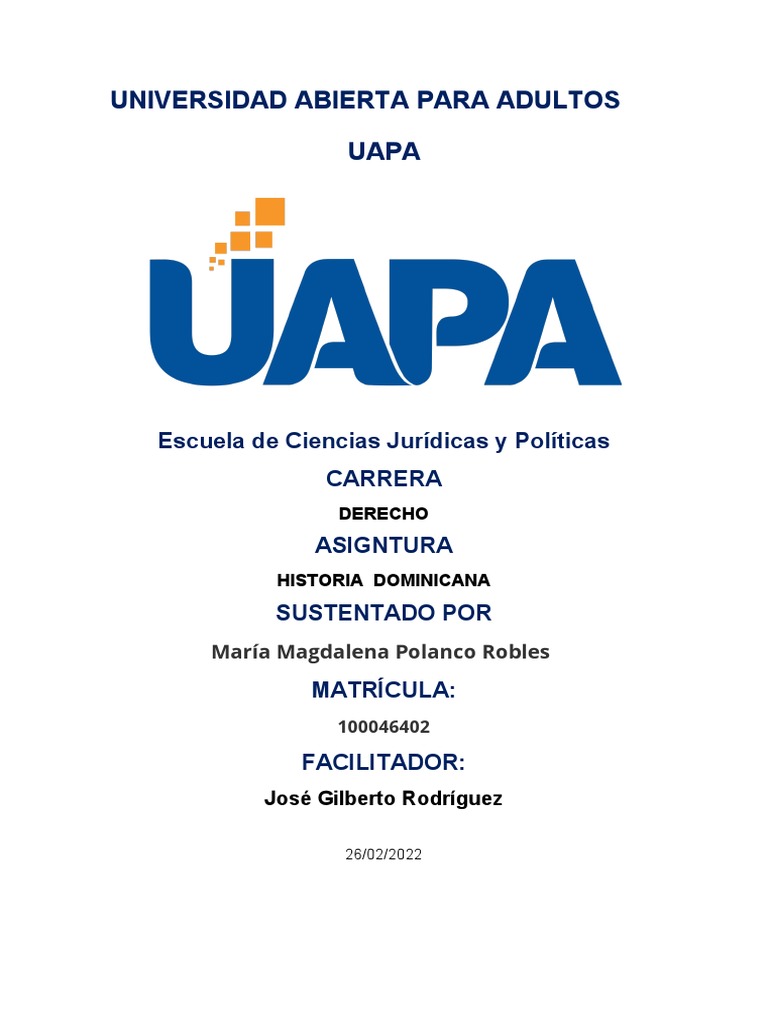 UNIVERSIDAD ABIERTA PARA ADULTOS

UAPA

UAPA

Escuela de Ciencias Jurídicas y Políticas

CARRERA

DERECHO

ASIGNTURA

HISTORIA DOMINICANA

SUSTENTADO POR

María Magdalena Polanco Robles

MATRÍCULA:

100046402

FACILITADOR:

José Gilberto Rodríguez

26/02/2022